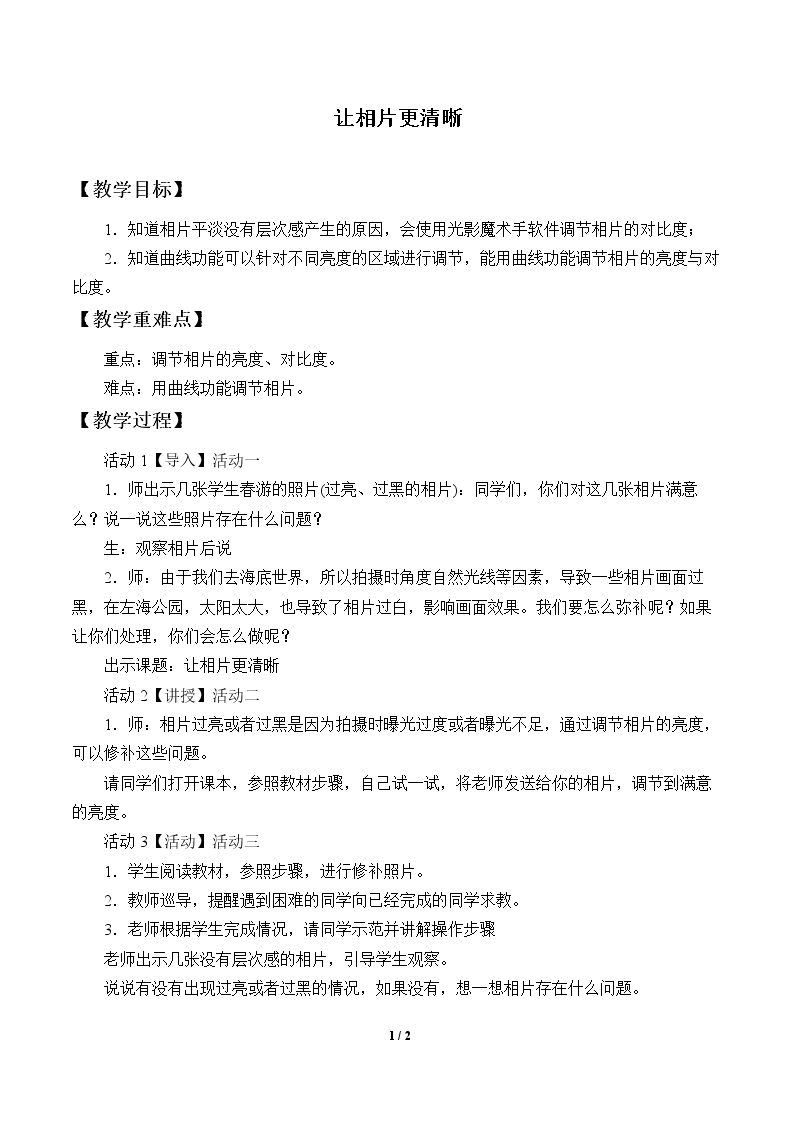 让相片更清晰

【教学目标】

1.知道相片平淡没有层次感产生的原因，会使用光影魔术手软件调节相片的对比度；

2.知道曲线功能可以针对不同亮度的区域进行调节，能用曲线功能调节相片的亮度与对比度。

【教学重难点】

重点：调节相片的亮度、对比度。

难点：用曲线功能调节相片。

【教学过程】

活动1【导入】活动一

1.师出示几张学生春游的照片(过亮、过黑的相片)：同学们，你们对这几张相片满意么？说一说这些照片存在什么问题？

生：观察相片后说

2.师：由于我们去海底世界，所以拍摄时角度自然光线等因素，导致一些相片画面过黑，在左海公园，太阳太大，也导致了相片过白，影响画面效果。我们要怎么弥补呢？如果让你们处理，你们会怎么做呢？

出示课题：让相片更清晰

活动2【讲授】活动二

1.师：相片过亮或者过黑是因为拍摄时曝光过度或者曝光不足，通过调节相片的亮度，可以修补这些问题。

请同学们打开课本，参照教材步骤，自己试一试，将老师发送给你的相片，调节到满意的亮度。

活动3【活动】活动三

1.学生阅读教材，参照步骤，进行修补照片。

2.教师巡导，提醒遇到困难的同学向已经完成的同学求教。

3.老师根据学生完成情况，请同学示范并讲解操作步骤

老师出示几张没有层次感的相片，引导学生观察。

说说有没有出现过亮或者过黑的情况，如果没有，想一想相片存在什么问题。

1 / 2